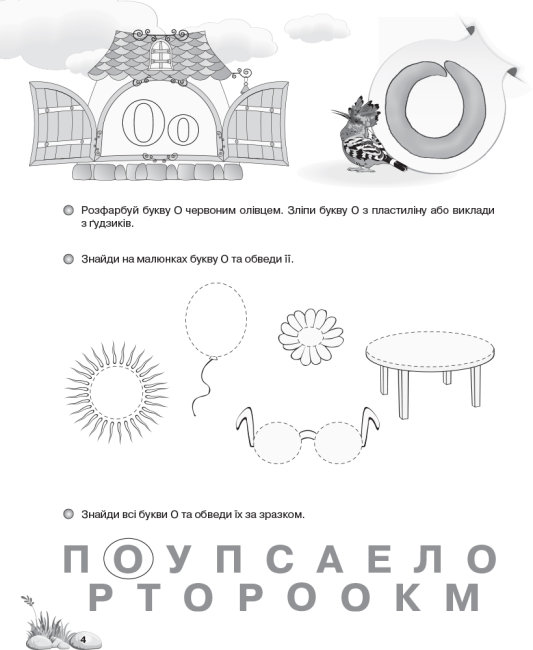 Оо

О

Розфарбуй букву О червоним олівцем. Зліпи букву О з пластиліну або виклади з ґудзиків.

Знайди на малюнках букву О та обведи її.

Знайди всі букви О та обведи їх за зразком.

П О У П С А Е Л О
Р Т О Р О О К М

4